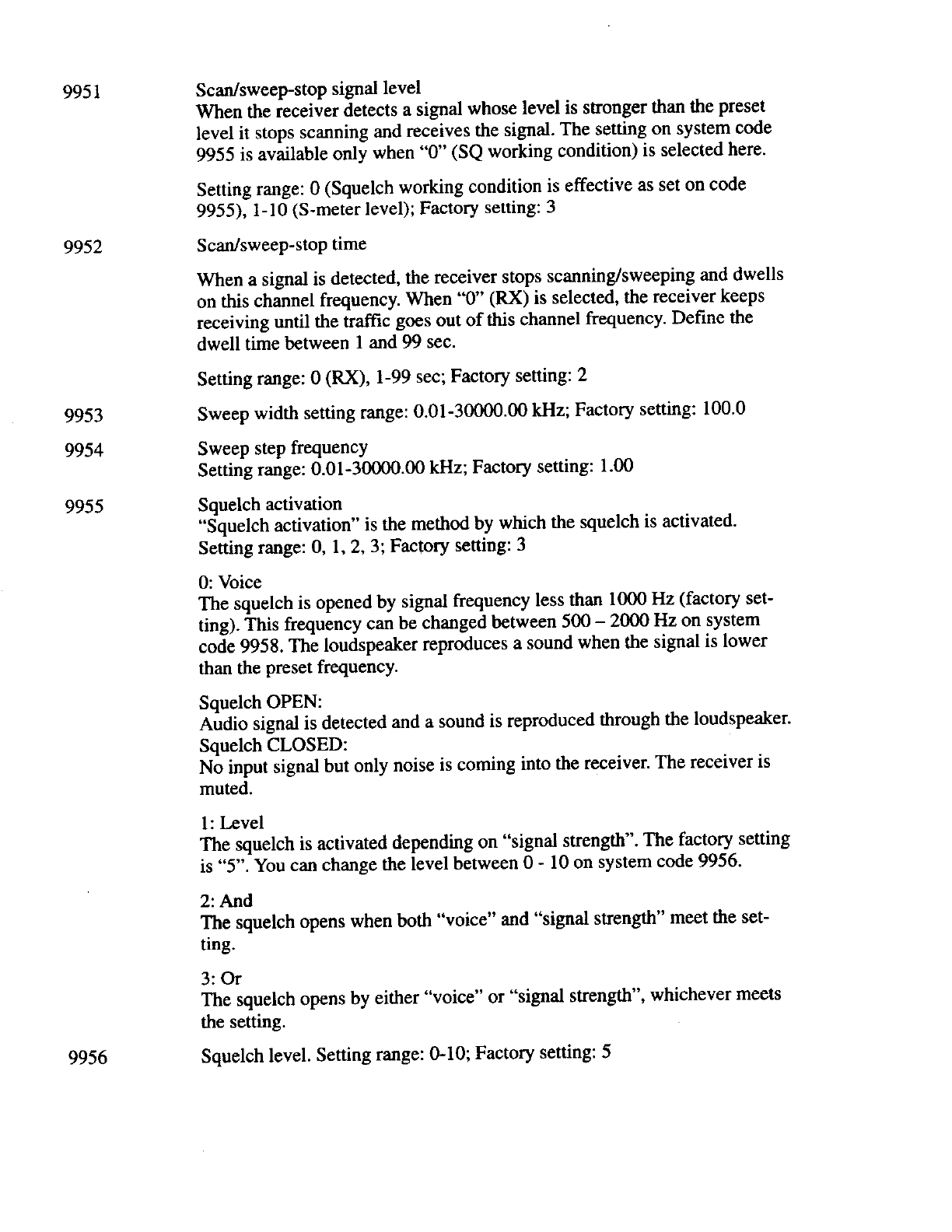 9951 Scan/sweep-stop signal level
When the receiver detects a signal whose level is stronger than the preset level it stops scanning and receives the signal. The setting on system code 9955 is available only when "0" (SQ working condition) is selected here.

Setting range: 0 (Squelch working condition is effective as set on code 9955), 1-10 (S-meter level); Factory setting: 3

9952 Scan/sweep-stop time

When a signal is detected, the receiver stops scanning/sweeping and dwells on this channel frequency. When "0" (RX) is selected, the receiver keeps receiving until the traffic goes out of this channel frequency. Define the dwell time between 1 and 99 sec.

Setting range: 0 (RX), 1-99 sec; Factory setting: 2

9953 Sweep width setting range: 0.01-30000.00 kHz; Factory setting: 100.0

9954 Sweep step frequency
Setting range: 0.01-30000.00 kHz; Factory setting: 1.00

9955 Squelch activation
"Squelch activation" is the method by which the squelch is activated.
Setting range: 0, 1, 2, 3; Factory setting: 3

0: Voice
The squelch is opened by signal frequency less than 1000 Hz (factory setting). This frequency can be changed between 500 – 2000 Hz on system code 9958. The loudspeaker reproduces a sound when the signal is lower than the preset frequency.

Squelch OPEN:
Audio signal is detected and a sound is reproduced through the loudspeaker.
Squelch CLOSED:
No input signal but only noise is coming into the receiver. The receiver is muted.

1: Level
The squelch is activated depending on "signal strength". The factory setting is "5". You can change the level between 0 - 10 on system code 9956.

2: And
The squelch opens when both "voice" and "signal strength" meet the setting.

3: Or
The squelch opens by either "voice" or "signal strength", whichever meets the setting.

9956 Squelch level. Setting range: 0-10; Factory setting: 5